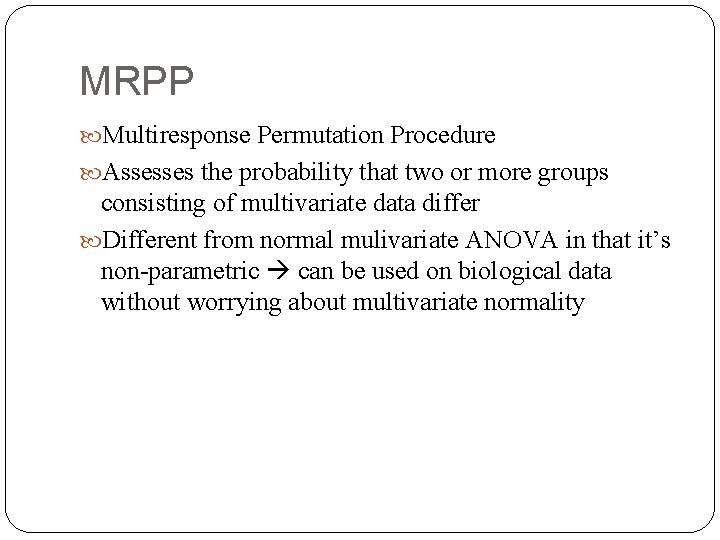 MRPP

Multiresponse Permutation Procedure

Assesses the probability that two or more groups consisting of multivariate data differ

Different from normal mulivariate ANOVA in that it's non-parametric → can be used on biological data without worrying about multivariate normality